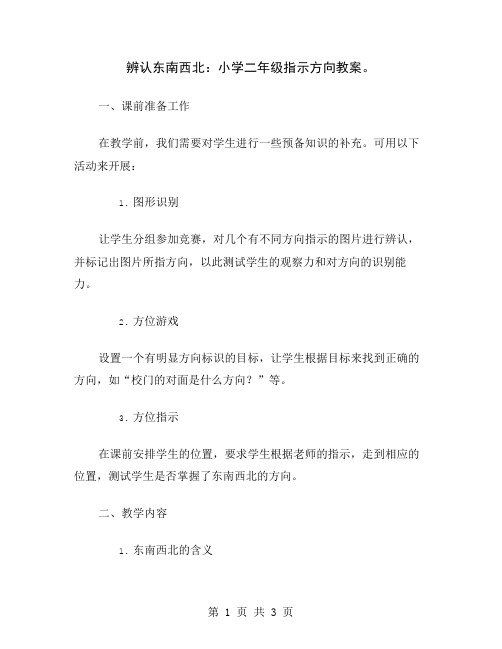 辨认东南西北：小学二年级指示方向教案。

一、课前准备工作

在教学前，我们需要对学生进行一些预备知识的补充。可用以下活动来开展：

1. 图形识别

让学生分组参加竞赛，对几个有不同方向指示的图片进行辨认，并标记出图片所指方向，以此测试学生的观察力和对方向的识别能力。

2. 方位游戏

设置一个有明显方向标识的目标，让学生根据目标来找到正确的方向，如“校门的对面是什么方向？”等。

3. 方位指示

在课前安排学生的位置，要求学生根据老师的指示，走到相应的位置，测试学生是否掌握了东南西北的方向。

二、教学内容

1. 东南西北的含义

第 1 页 共 3 页